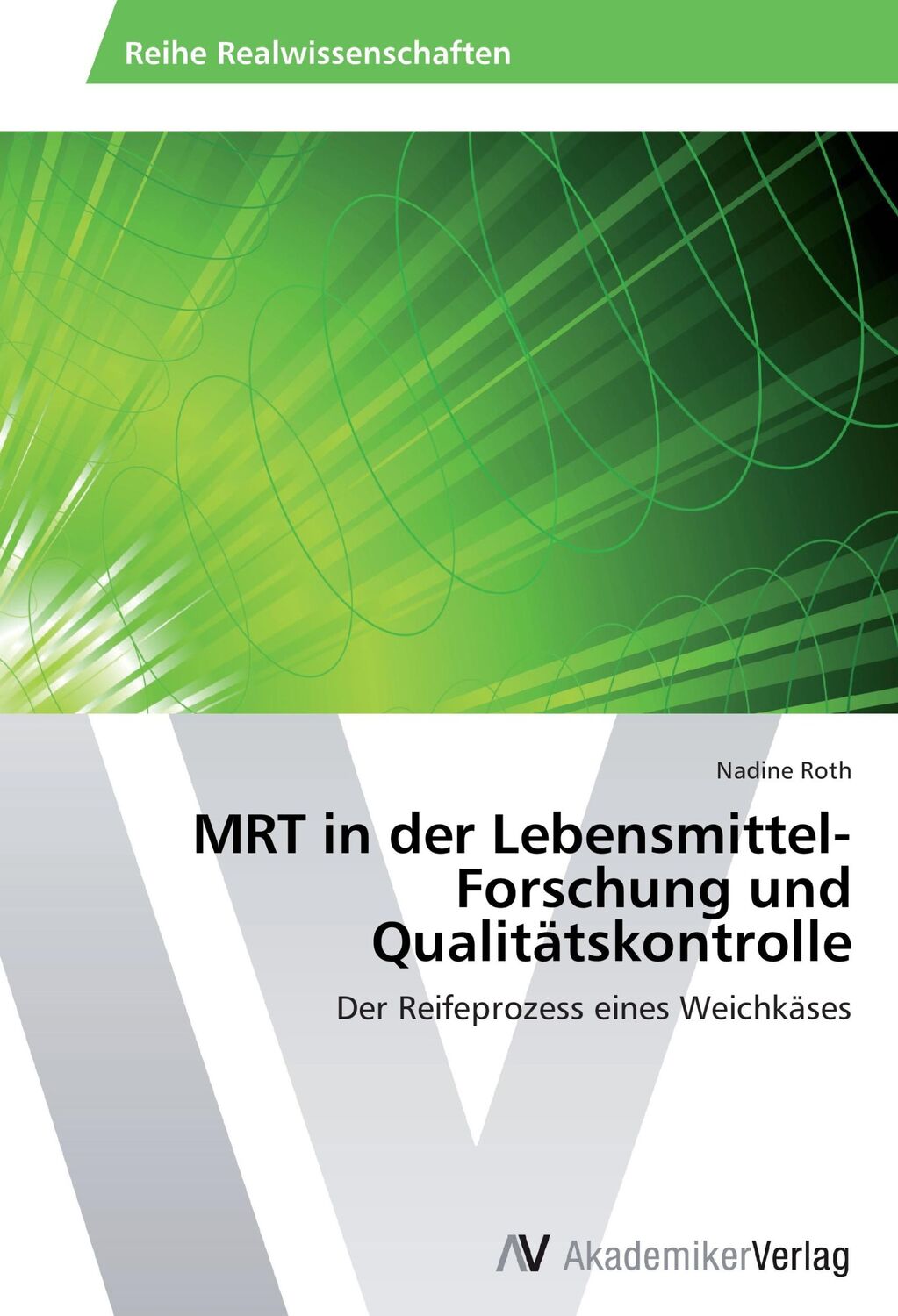 Reihe Realwissenschaften

Nadine Roth

MRT in der Lebensmittel-Forschung und Qualitätskontrolle

Der Reifeprozess eines Weichkäses

AV AkademikerVerlag